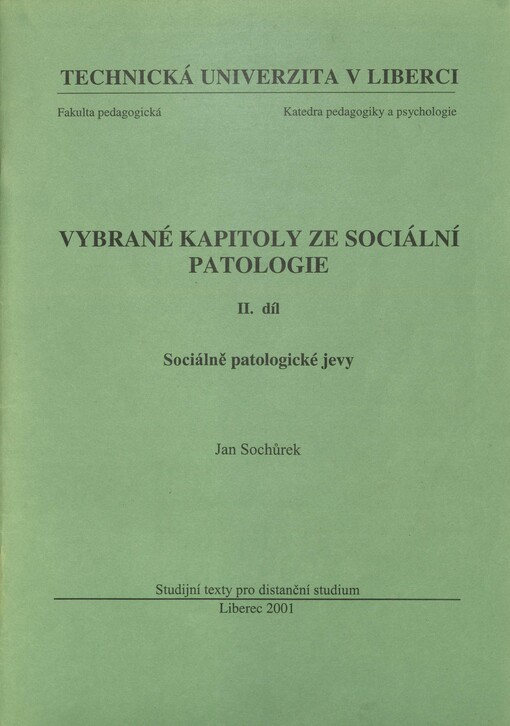 TECHNICKÁ UNIVERZITA V LIBERCI

Fakulta pedagogická

Katedra pedagogiky a psychologie

VYBRANÉ KAPITOLY ZE SOCIÁLNÍ PATOLOGIE

II. díl

Sociálně patologické jevy

Jan Sochůrek

Studijní texty pro distanční studium

Liberec 2001